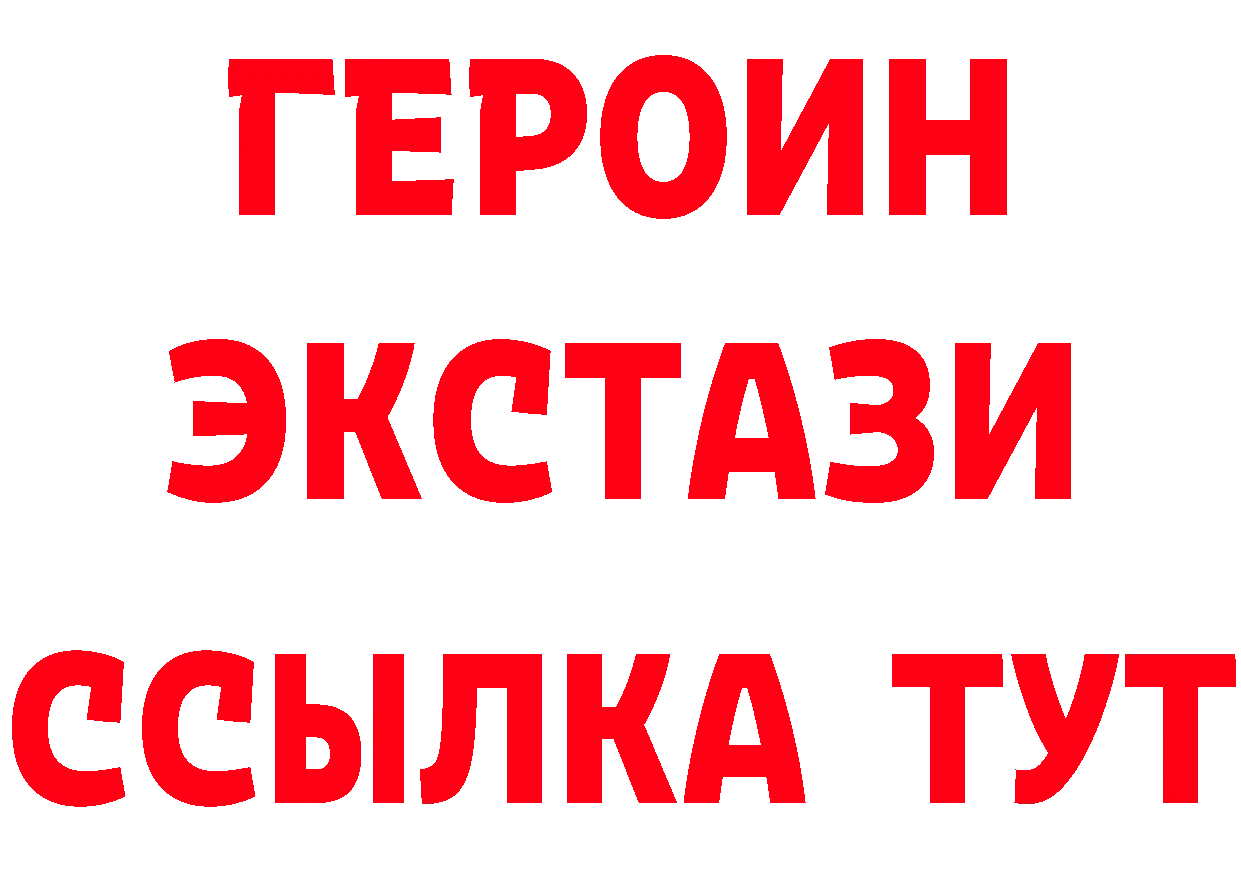 ГЕРОИН
ЭКСТАЗИ
ССЫЛКА ТУТ